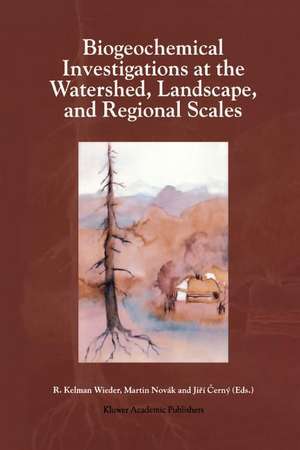 Biogeochemical Investigations at the Watershed, Landscape, and Regional Scales

R. Kelman Wieder, Martin Novák and Jiří Černý (Eds.)

Kluwer Academic Publishers